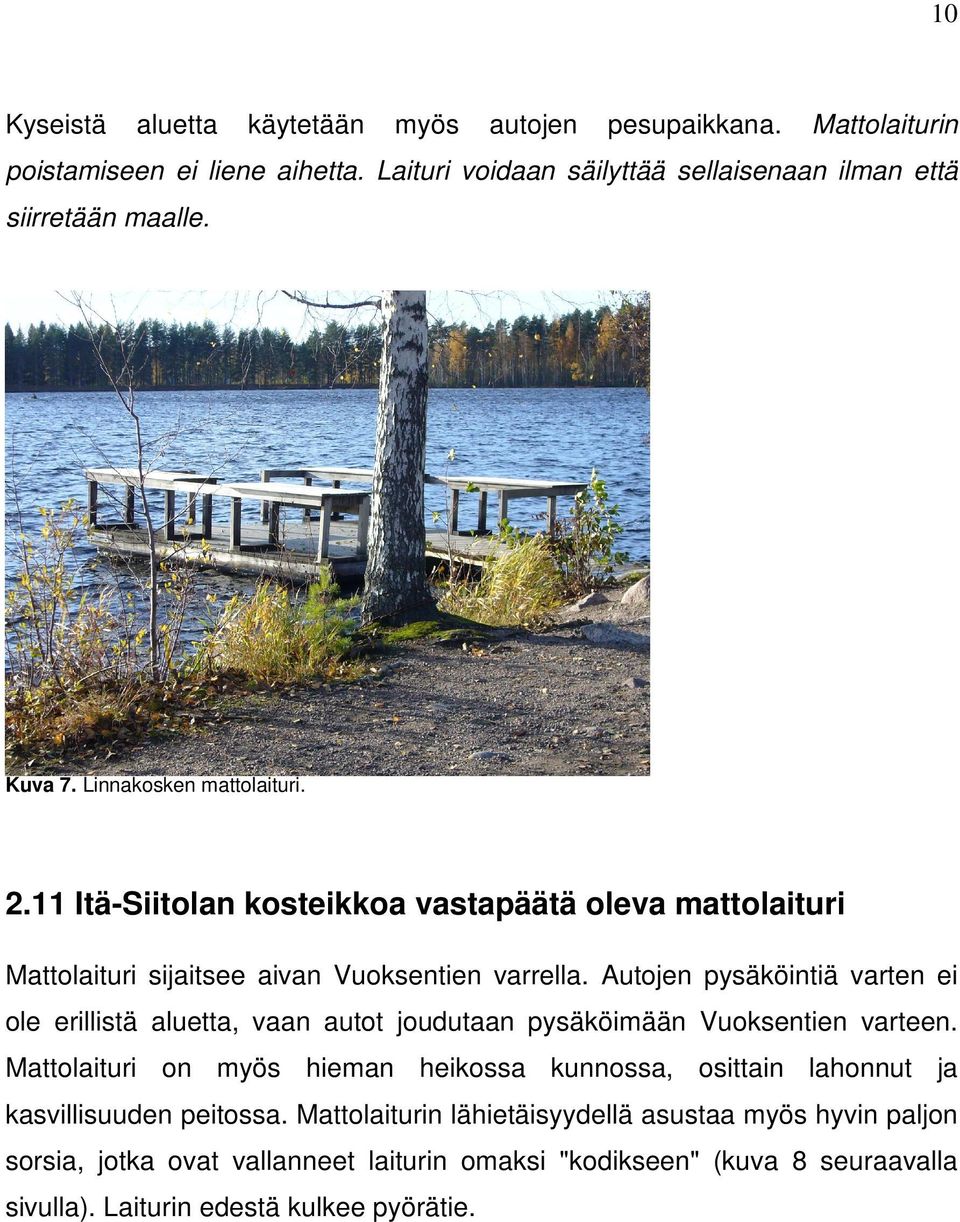 10

Kyseistä aluetta käytetään myös autojen pesupaikkana. Mattolaiturin poistamiseen ei liene aihetta. Laituri voidaan säilyttää sellaisenaan ilman että siirretään maalle.

Kuva 7. Linnakosken mattolaituri.

2.11 Itä-Siitolan kosteikkoa vastapäätä oleva mattolaituri

Mattolaituri sijaitsee aivan Vuoksentien varrella. Autojen pysäköintiä varten ei ole erillistä aluetta, vaan autot joudutaan pysäköimään Vuoksentien varteen. Mattolaituri on myös hieman heikossa kunnossa, osittain lahonnut ja kasvillisuuden peitossa. Mattolaiturin lähietäisyydellä asustaa myös hyvin paljon sorsia, jotka ovat vallanneet laiturin omaksi "kodikseen" (kuva 8 seuraavalla sivulla). Laiturin edestä kulkee pyörätie.